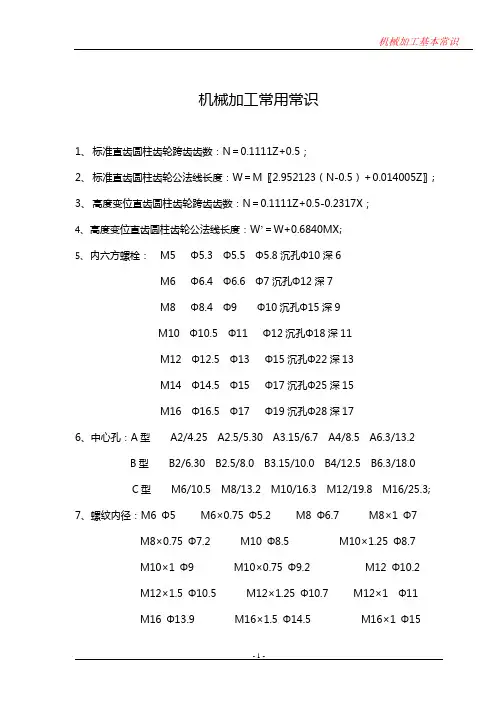 机械加工基本常识

机械加工常用常识

1、标准直齿圆柱齿轮跨齿齿数：N＝0.1111Z+0.5；

2、标准直齿圆柱齿轮公法线长度：W＝M〖2.952123（N-0.5）+0.014005Z〗；

3、高度变位直齿圆柱齿轮跨齿齿数：N＝0.1111Z+0.5-0.2317X；

4、高度变位直齿圆柱齿轮公法线长度：W'＝W+0.6840MX;

5、内六方螺栓： M5 Φ5.3 Φ5.5 Φ5.8 沉孔Φ10 深 6

M6 Φ6.4 Φ6.6 Φ7 沉孔Φ12 深 7

M8 Φ8.4 Φ9 Φ10 沉孔Φ15 深 9

M10 Φ10.5 Φ11 Φ12 沉孔Φ18 深 11

M12 Φ12.5 Φ13 Φ15 沉孔Φ22 深 13

M14 Φ14.5 Φ15 Φ17 沉孔Φ25 深 15

M16 Φ16.5 Φ17 Φ19 沉孔Φ28 深 17

6、中心孔：A 型 A2/4.25 A2.5/5.30 A3.15/6.7 A4/8.5 A6.3/13.2

B 型 B2/6.30 B2.5/8.0 B3.15/10.0 B4/12.5 B6.3/18.0

C 型 M6/10.5 M8/13.2 M10/16.3 M12/19.8 M16/25.3;

7、螺纹内径：M6 Φ5 M6×0.75 Φ5.2 M8 Φ6.7 M8×1 Φ7

M8×0.75 Φ7.2 M10 Φ8.5 M10×1.25 Φ8.7

M10×1 Φ9 M10×0.75 Φ9.2 M12 Φ10.2

M12×1.5 Φ10.5 M12×1.25 Φ10.7 M12×1 Φ11

M16 Φ13.9 M16×1.5 Φ14.5 M16×1 Φ15

- 1 -